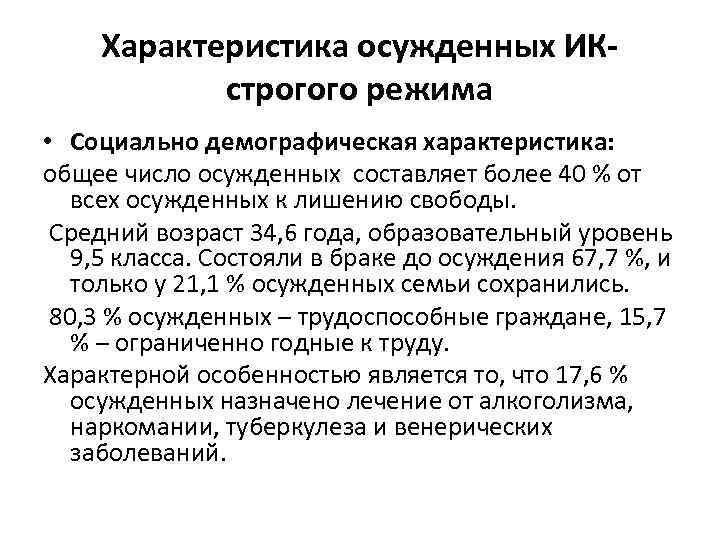 Характеристика осужденных ИК-строгого режима

• Социально демографическая характеристика:

общее число осужденных составляет более 40 % от всех осужденных к лишению свободы.

Средний возраст 34,6 года, образовательный уровень 9,5 класса. Состояли в браке до осуждения 67,7 %, и только у 21,1 % осужденных семьи сохранились.

80,3 % осужденных – трудоспособные граждане, 15,7 % – ограниченно годные к труду.

Характерной особенностью является то, что 17,6 % осужденных назначено лечение от алкоголизма, наркомании, туберкулеза и венерических заболеваний.